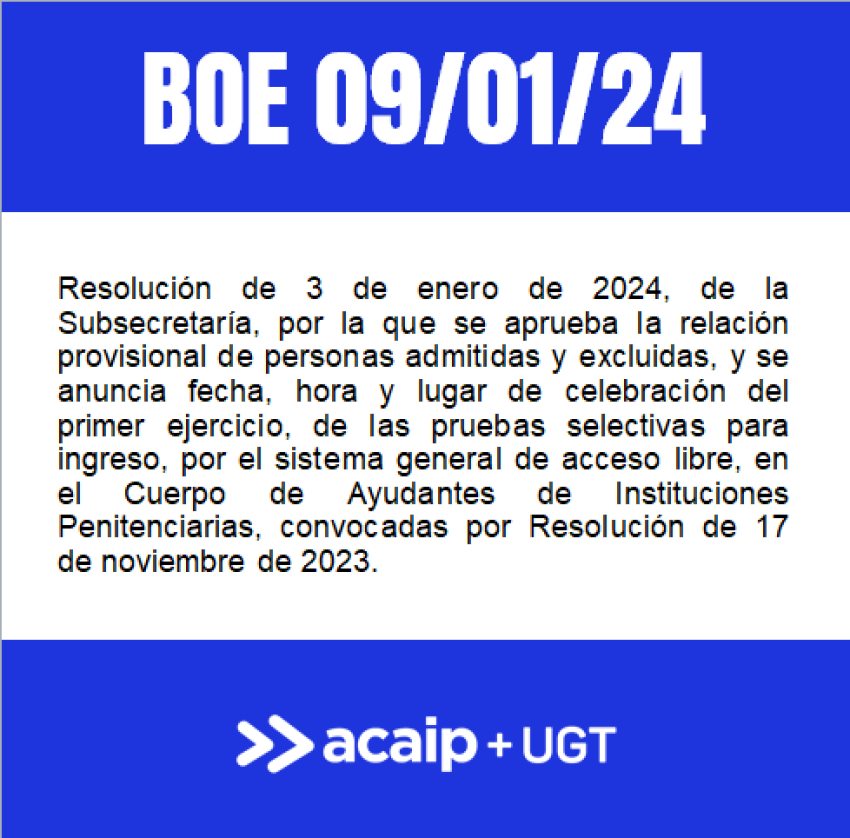 BOE 09/01/24

Resolución de 3 de enero de 2024, de la Subsecretaría, por la que se aprueba la relación provisional de personas admitidas y excluidas, y se anuncia fecha, hora y lugar de celebración del primer ejercicio, de las pruebas selectivas para ingreso, por el sistema general de acceso libre, en el Cuerpo de Ayudantes de Instituciones Penitenciarias, convocadas por Resolución de 17 de noviembre de 2023.

acaip + UGT